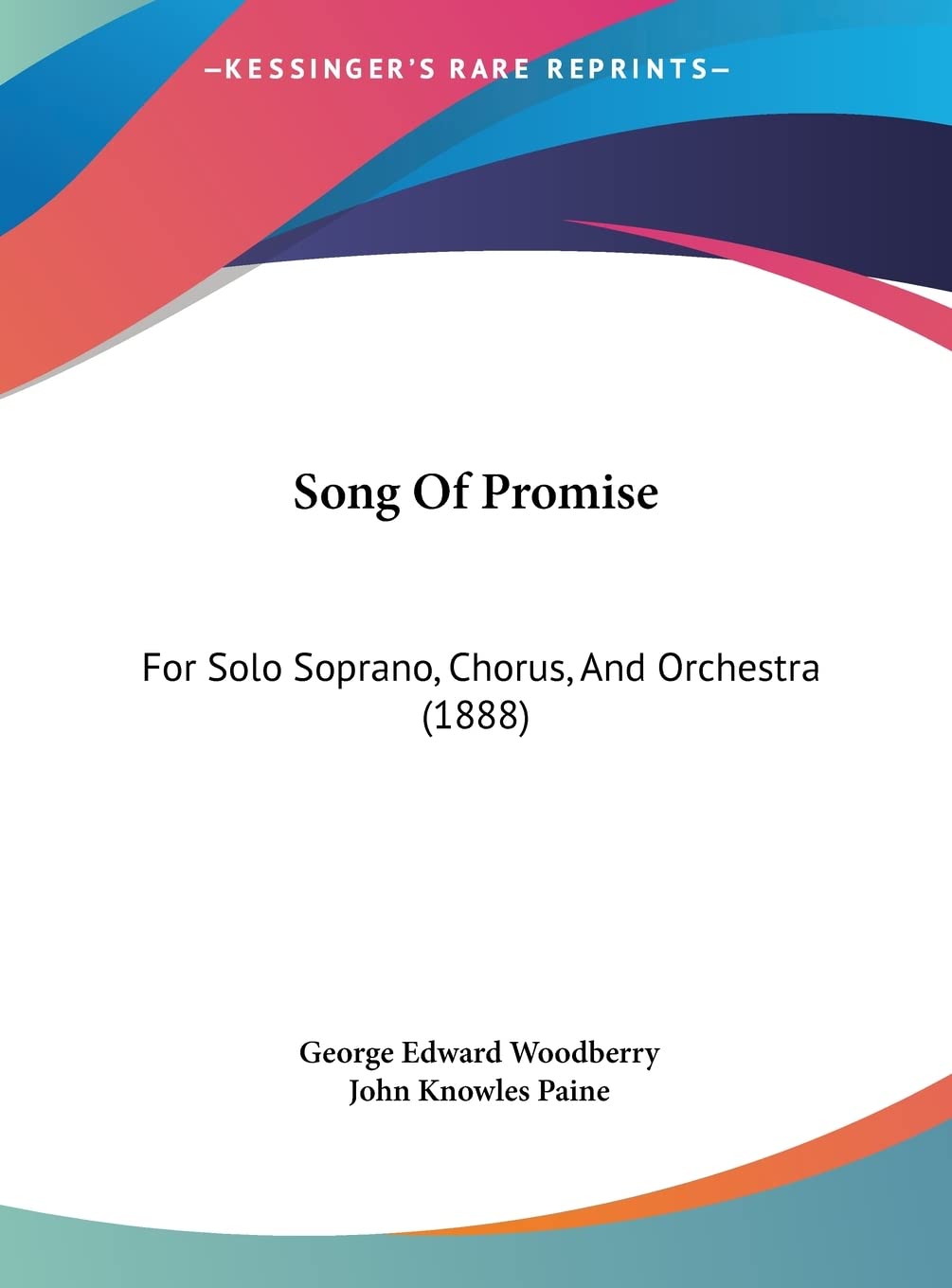 —KESSINGER'S RARE REPRINTS—

Song Of Promise

For Solo Soprano, Chorus, And Orchestra (1888)

George Edward Woodberry
John Knowles Paine